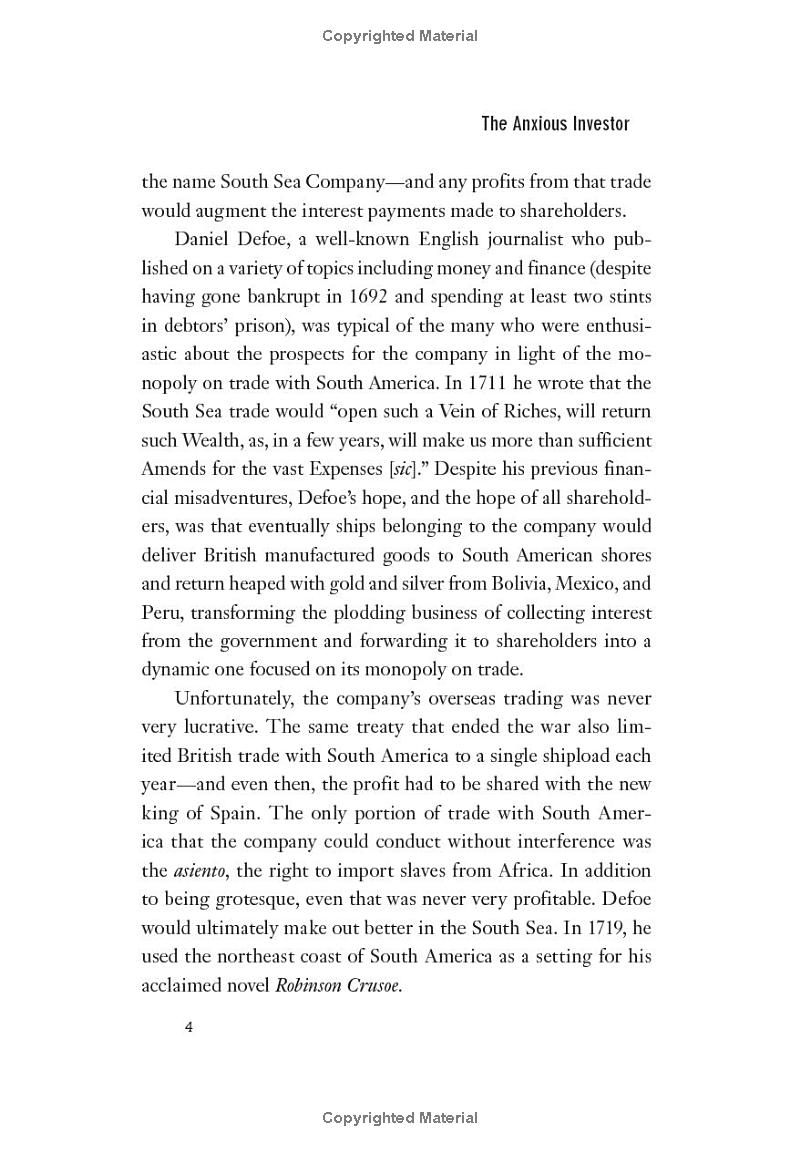 Copyrighted Material

The Anxious Investor

the name South Sea Company—and any profits from that trade would augment the interest payments made to shareholders.

Daniel Defoe, a well-known English journalist who published on a variety of topics including money and finance (despite having gone bankrupt in 1692 and spending at least two stints in debtors' prison), was typical of the many who were enthusiastic about the prospects for the company in light of the monopoly on trade with South America. In 1711 he wrote that the South Sea trade would "open such a Vein of Riches, will return such Wealth, as, in a few years, will make us more than sufficient Amends for the vast Expenses [sic]." Despite his previous financial misadventures, Defoe's hope, and the hope of all shareholders, was that eventually ships belonging to the company would deliver British manufactured goods to South American shores and return heaped with gold and silver from Bolivia, Mexico, and Peru, transforming the plodding business of collecting interest from the government and forwarding it to shareholders into a dynamic one focused on its monopoly on trade.

Unfortunately, the company's overseas trading was never very lucrative. The same treaty that ended the war also limited British trade with South America to a single shipload each year—and even then, the profit had to be shared with the new king of Spain. The only portion of trade with South America that the company could conduct without interference was the asiento, the right to import slaves from Africa. In addition to being grotesque, even that was never very profitable. Defoe would ultimately make out better in the South Sea. In 1719, he used the northeast coast of South America as a setting for his acclaimed novel Robinson Crusoe.

4

Copyrighted Material